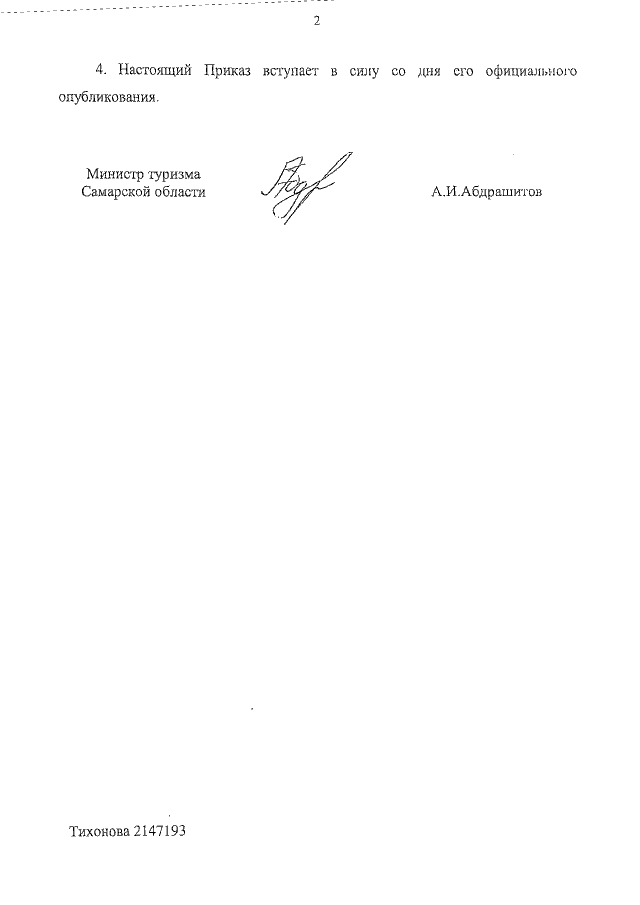 2

4. Настоящий Приказ вступает в силу со дня его официального опубликования.

Министр туризма
Самарской области

А.И.Абдрашитов

Тихонова 2147193